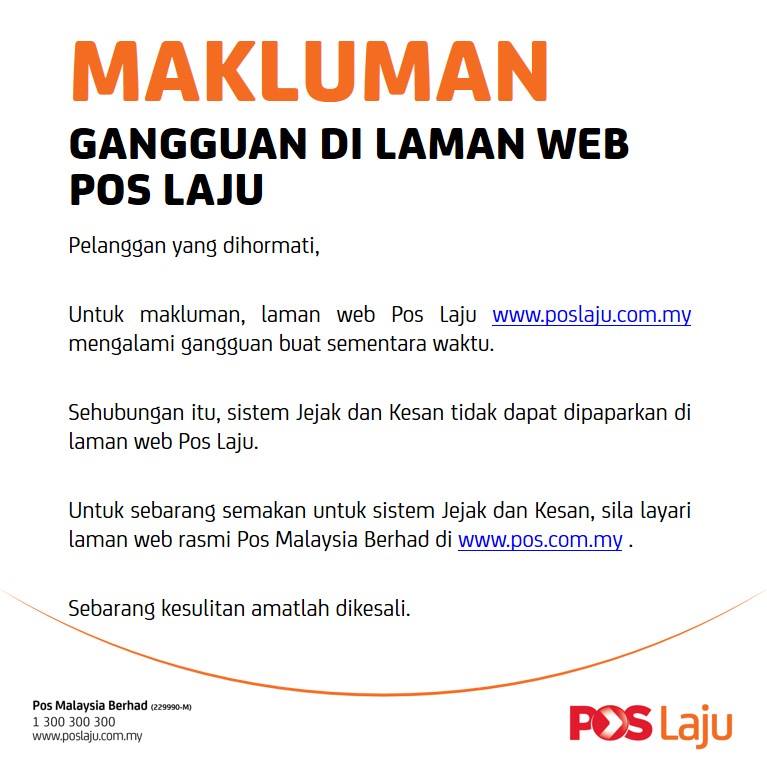 MAKLUMAN

GANGGUAN DI LAMAN WEB
POS LAJU

Pelanggan yang dihormati,

Untuk makluman, laman web Pos Laju www.poslaju.com.my mengalami gangguan buat sementara waktu.

Sehubungan itu, sistem Jejak dan Kesan tidak dapat dipaparkan di laman web Pos Laju.

Untuk sebarang semakan untuk sistem Jejak dan Kesan, sila layari laman web rasmi Pos Malaysia Berhad di www.pos.com.my .

Sebarang kesulitan amatlah dikesali.

Pos Malaysia Berhad (229990-M)
1 300 300 300
www.poslaju.com.my

POS Laju